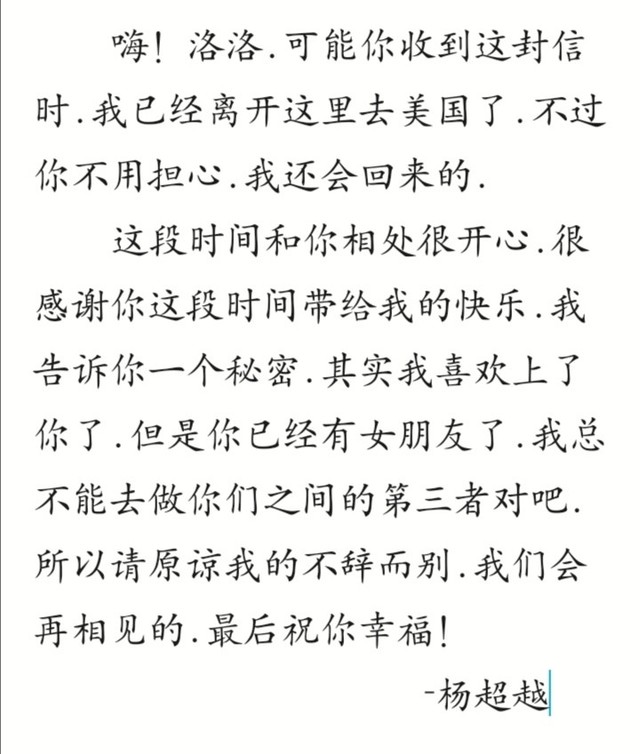 嗨！洛洛.可能你收到这封信时.我已经离开这里去美国了.不过你不用担心.我还会回来的.

这段时间和你相处很开心.很感谢你这段时间带给我的快乐.我告诉你一个秘密.其实我喜欢上了你了.但是你已经有女朋友了.我总不能去做你们之间的第三者对吧.所以请原谅我的不辞而别.我们会再相见的.最后祝你幸福！

-杨超越